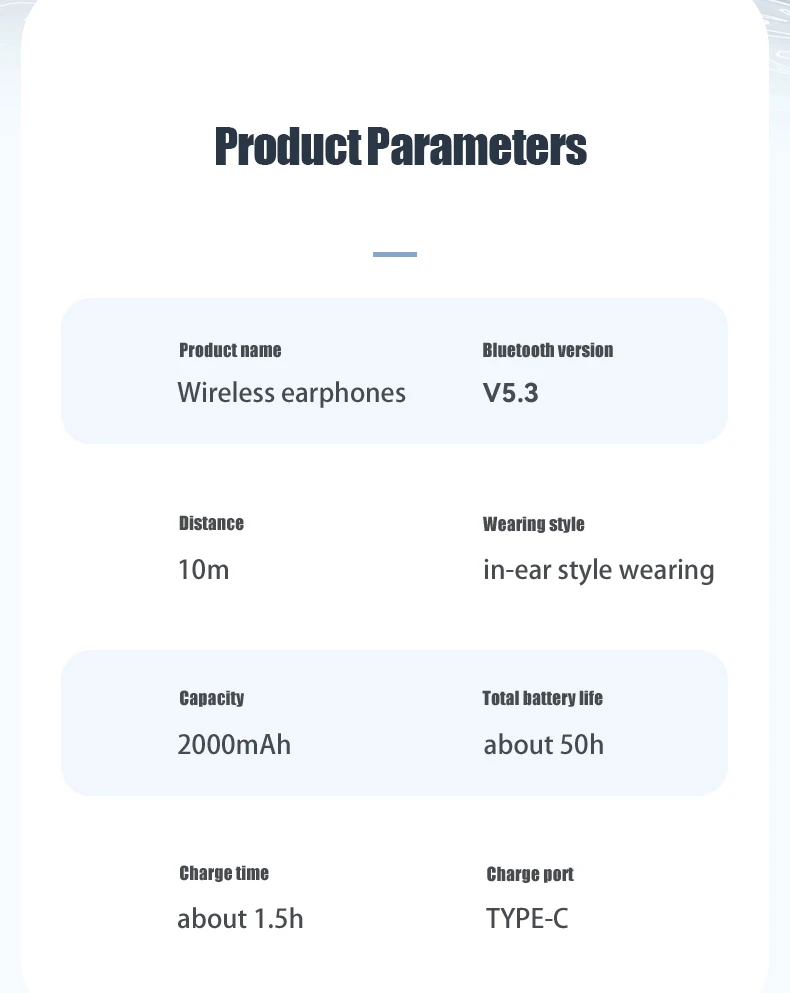 Product Parameters

Product name
Wireless earphones

Bluetooth version
V5.3

Distance
10m

Wearing style
in-ear style wearing

Capacity
2000mAh

Total battery life
about 50h

Charge time
about 1.5h

Charge port
TYPE-C